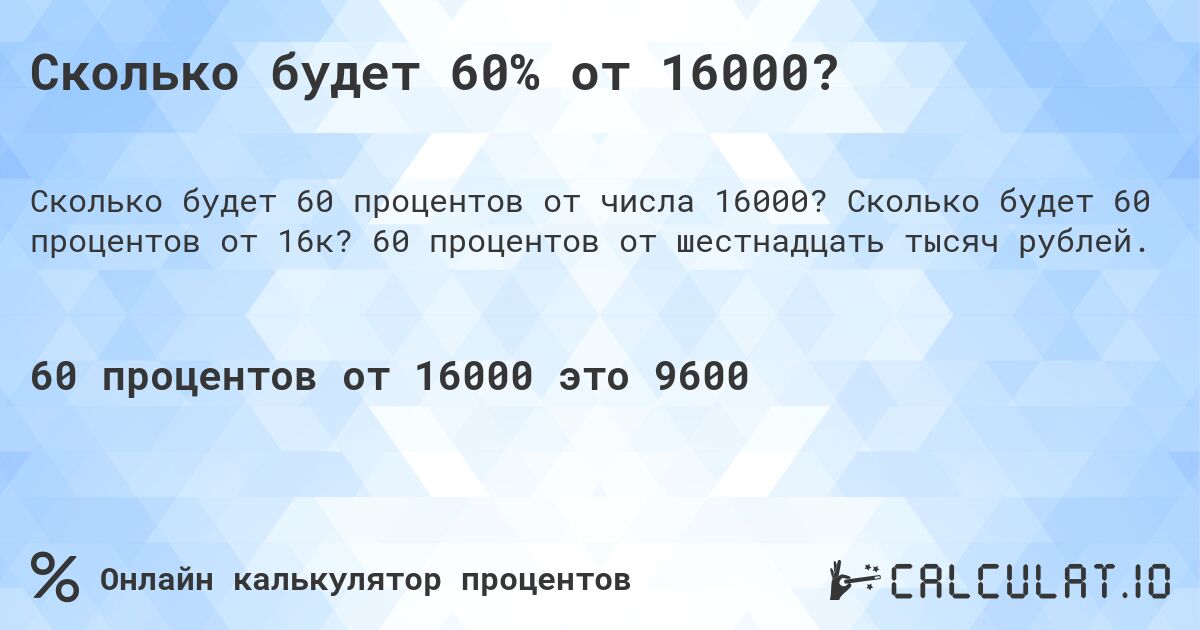 Сколько будет 60% от 16000?

Сколько будет 60 процентов от числа 16000? Сколько будет 60 процентов от 16к? 60 процентов от шестнадцать тысяч рублей.

60 процентов от 16000 это 9600

%

Онлайн калькулятор процентов

CALCULAT.IO